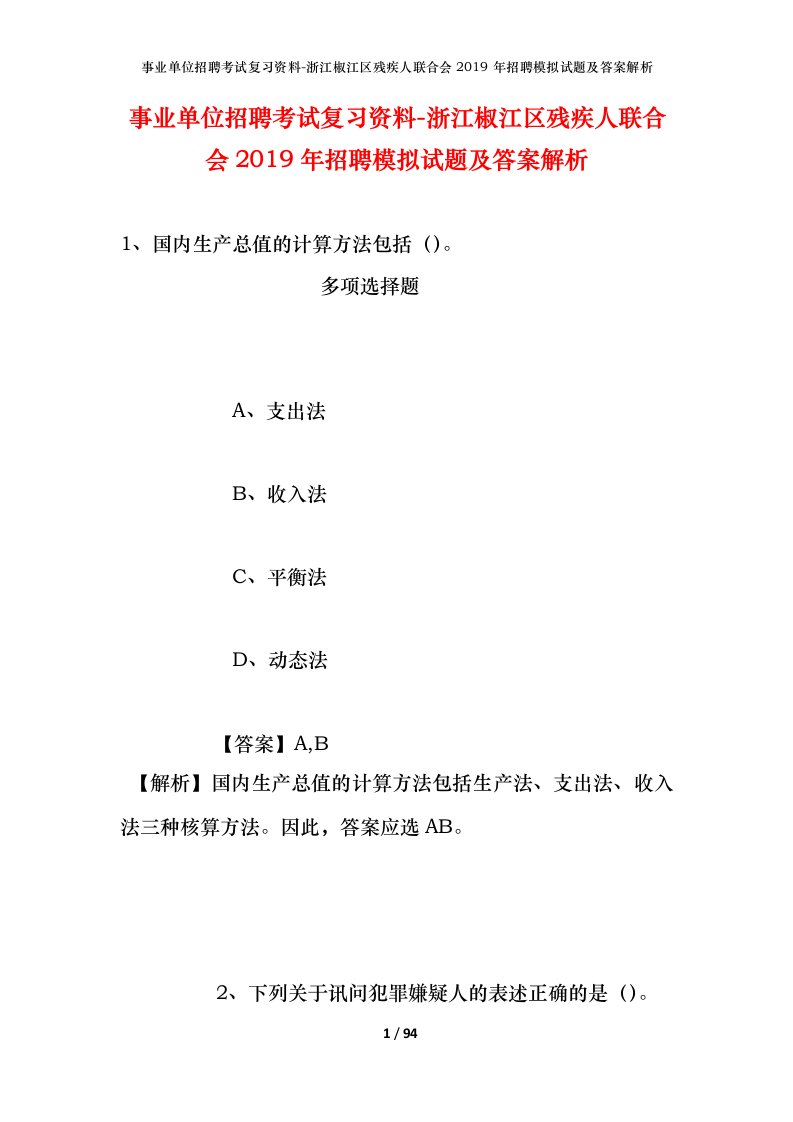 事业单位招聘考试复习资料-浙江椒江区残疾人联合会 2019 年招聘模拟试题及答案解析

事业单位招聘考试复习资料-浙江椒江区残疾人联合会 2019 年招聘模拟试题及答案解析

1、国内生产总值的计算方法包括（）。

多项选择题

A、支出法

B、收入法

C、平衡法

D、动态法

【答案】A,B

【解析】国内生产总值的计算方法包括生产法、支出法、收入法三种核算方法。因此，答案应选 AB。

2、下列关于讯问犯罪嫌疑人的表述正确的是（）。

1 / 94